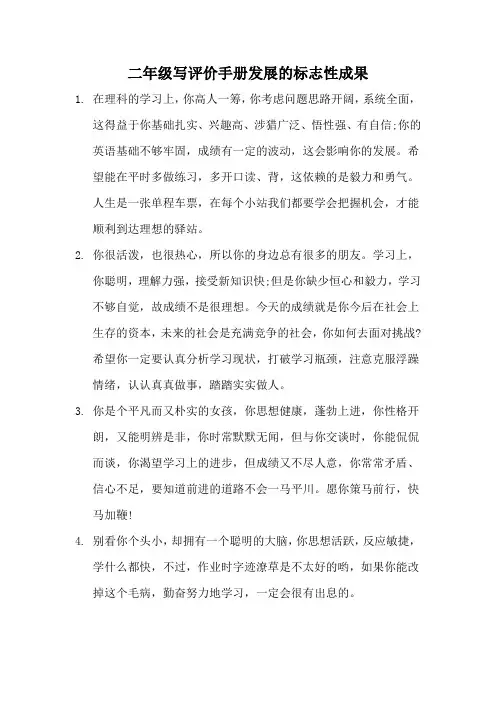 二年级写评价手册发展的标志性成果

1. 在理科的学习上，你高人一筹，你考虑问题思路开阔，系统全面，这得益于你基础扎实、兴趣高、涉猎广泛、悟性强、有自信;你的英语基础不够牢固，成绩有一定的波动，这会影响你的发展。希望能在平时多做练习，多开口读、背，这依赖的是毅力和勇气。人生是一张单程车票，在每个小站我们都要学会把握机会，才能顺利到达理想的驿站。

2. 你很活泼，也很热心，所以你的身边总有很多的朋友。学习上，你聪明，理解力强，接受新知识快;但是你缺少恒心和毅力，学习不够自觉，故成绩不是很理想。今天的成绩就是你今后在社会上生存的资本，未来的社会是充满竞争的社会，你如何去面对挑战?希望你一定要认真分析学习现状，打破学习瓶颈，注意克服浮躁情绪，认认真真做事，踏踏实实做人。

3. 你是个平凡而又朴实的女孩，你思想健康，蓬勃上进，你性格开朗，又能明辨是非，你时常默默无闻，但与你交谈时，你能侃侃而谈，你渴望学习上的进步，但成绩又不尽人意，你常常矛盾、信心不足，要知道前进的道路不会一马平川。愿你策马前行，快马加鞭!

4. 别看你个头小，却拥有一个聪明的大脑，你思想活跃，反应敏捷，学什么都快，不过，作业时字迹潦草是不太好的哟，如果你能改掉这个毛病，勤奋努力地学习，一定会很有出息的。